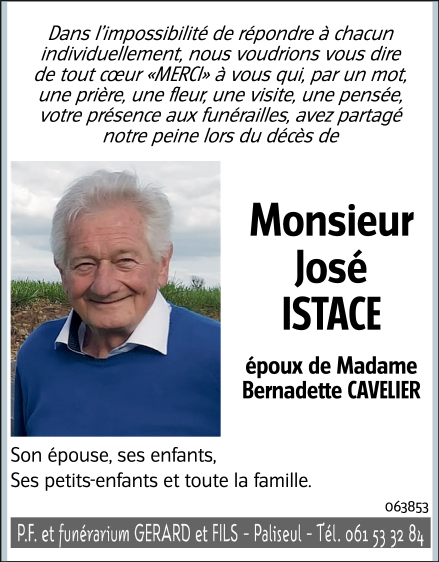 Dans l'impossibilité de répondre à chacun individuellement, nous voudrions vous dire de tout cœur «MERCI» à vous qui, par un mot, une prière, une fleur, une visite, une pensée, votre présence aux funérailles, avez partagé notre peine lors du décès de

Monsieur
José
ISTACE

époux de Madame
Bernadette CAVELIER

Son épouse, ses enfants,
Ses petits-enfants et toute la famille.

063853

P.F. et funérarium GERARD et FILS - Paliseul - Tél. 061 53 32 84